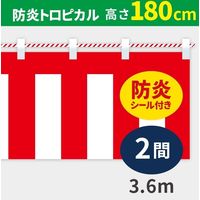 防炎トロピカル 高さ180cm

防炎
シール付き

2間

3.6m